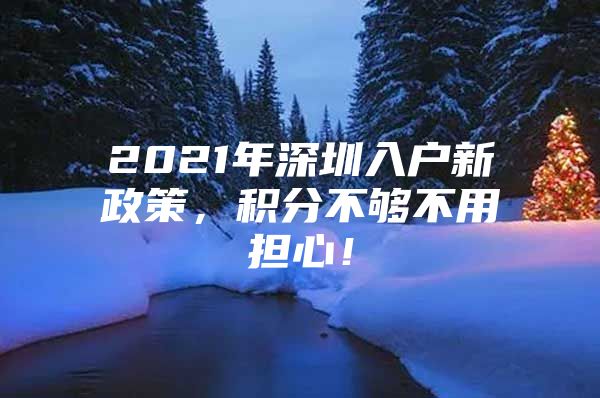 2021年深圳入户新政策，积分不够不用担心！